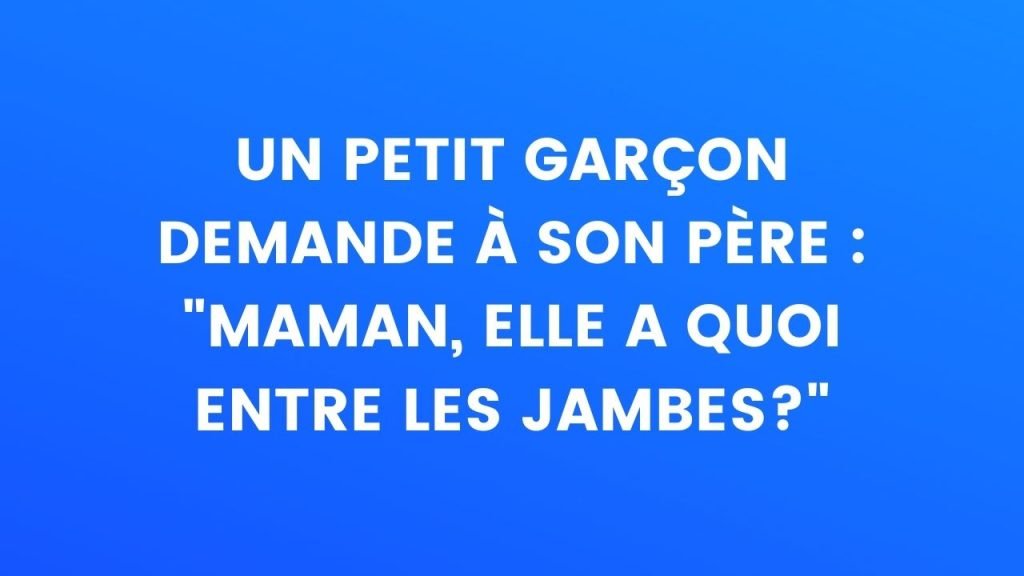 UN PETIT GARÇON DEMANDE À SON PÈRE : "MAMAN, ELLE A QUOI ENTRE LES JAMBES?"